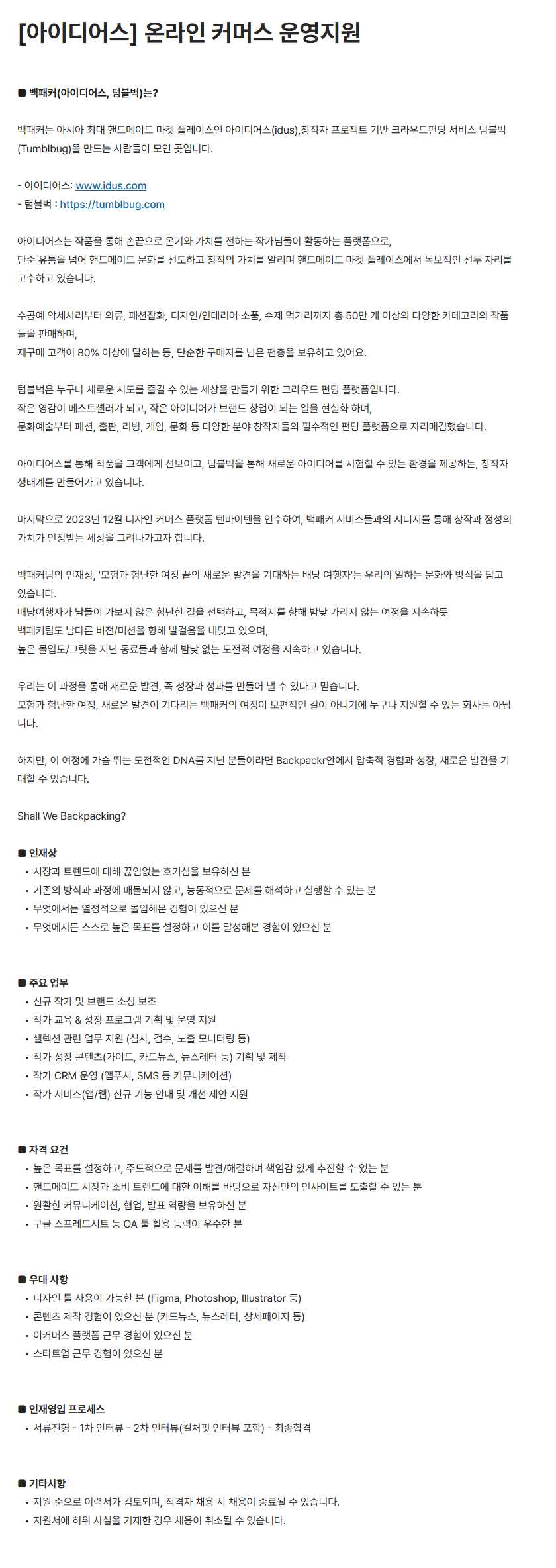 [아이디어스] 온라인 커머스 운영지원

■ 백패커(아이디어스, 텀블벅)는?

백패커는 아시아 최대 핸드메이드 마켓 플레이스인 아이디어스(idus),창작자 프로젝트 기반 크라우드펀딩 서비스 텀블벅(Tumblbug)을 만드는 사람들이 모인 곳입니다.

- 아이디어스: www.idus.com
- 텀블벅 : https://tumblbug.com

아이디어스는 작품을 통해 손끝으로 온기와 가치를 전하는 작가님들이 활동하는 플랫폼으로,
단순 유통을 넘어 핸드메이드 문화를 선도하고 창작의 가치를 알리며 핸드메이드 마켓 플레이스에서 독보적인 선두 자리를 고수하고 있습니다.

수공예 악세사리부터 의류, 패션잡화, 디자인/인테리어 소품, 수제 먹거리까지 총 50만 개 이상의 다양한 카테고리의 작품들을 판매하며,
재구매 고객이 80% 이상에 달하는 등, 단순한 구매자를 넘은 팬층을 보유하고 있어요.

텀블벅은 누구나 새로운 시도를 즐길 수 있는 세상을 만들기 위한 크라우드 펀딩 플랫폼입니다.
작은 영감이 베스트셀러가 되고, 작은 아이디어가 브랜드 창업이 되는 일을 현실화 하며,
문화예술부터 패션, 출판, 리빙, 게임, 문화 등 다양한 분야 창작자들의 필수적인 펀딩 플랫폼으로 자리매김했습니다.

아이디어스를 통해 작품을 고객에게 선보이고, 텀블벅을 통해 새로운 아이디어를 시험할 수 있는 환경을 제공하는, 창작자 생태계를 만들어가고 있습니다.

마지막으로 2023년 12월 디자인 커머스 플랫폼 텐바이텐을 인수하여, 백패커 서비스들과의 시너지를 통해 창작과 정성의 가치가 인정받는 세상을 그려나가고자 합니다.

백패커팀의 인재상, '모험과 험난한 여정 끝의 새로운 발견을 기대하는 배낭 여행자'는 우리의 일하는 문화와 방식을 담고 있습니다.
배낭여행자가 남들이 가보지 않은 험난한 길을 선택하고, 목적지를 향해 밤낮 가리지 않는 여정을 지속하듯
백패커팀도 남다른 비전/미션을 향해 발걸음을 내딛고 있으며,
높은 몰입도/그릿을 지닌 동료들과 함께 밤낮 없는 도전적 여정을 지속하고 있습니다.

우리는 이 과정을 통해 새로운 발견, 즉 성장과 성과를 만들어 낼 수 있다고 믿습니다.
모험과 험난한 여정, 새로운 발견이 기다리는 백패커의 여정이 보편적인 길이 아니기에 누구나 지원할 수 있는 회사는 아닙니다.

하지만, 이 여정에 가슴 뛰는 도전적인 DNA를 지닌 분들이라면 Backpackr안에서 압축적 경험과 성장, 새로운 발견을 기대할 수 있습니다.

Shall We Backpacking?

■ 인재상
• 시장과 트렌드에 대해 끊임없는 호기심을 보유하신 분
• 기존의 방식과 과정에 매몰되지 않고, 능동적으로 문제를 해석하고 실행할 수 있는 분
• 무엇에서든 열정적으로 몰입해본 경험이 있으신 분
• 무엇에서든 스스로 높은 목표를 설정하고 이를 달성해본 경험이 있으신 분

■ 주요 업무
• 신규 작가 및 브랜드 소싱 보조
• 작가 교육 & 성장 프로그램 기획 및 운영 지원
• 셀렉션 관련 업무 지원 (심사, 검수, 노출 모니터링 등)
• 작가 성장 콘텐츠(가이드, 카드뉴스, 뉴스레터 등) 기획 및 제작
• 작가 CRM 운영 (앱푸시, SMS 등 커뮤니케이션)
• 작가 서비스(앱/웹) 신규 기능 안내 및 개선 제안 지원

■ 자격 요건
• 높은 목표를 설정하고, 주도적으로 문제를 발견/해결하며 책임감 있게 추진할 수 있는 분
• 핸드메이드 시장과 소비 트렌드에 대한 이해를 바탕으로 자신만의 인사이트를 도출할 수 있는 분
• 원활한 커뮤니케이션, 협업, 발표 역량을 보유하신 분
• 구글 스프레드시트 등 OA 툴 활용 능력이 우수한 분

■ 우대 사항
• 디자인 툴 사용이 가능한 분 (Figma, Photoshop, Illustrator 등)
• 콘텐츠 제작 경험이 있으신 분 (카드뉴스, 뉴스레터, 상세페이지 등)
• 이커머스 플랫폼 근무 경험이 있으신 분
• 스타트업 근무 경험이 있으신 분

■ 인재영입 프로세스
• 서류전형 - 1차 인터뷰 - 2차 인터뷰(컬처핏 인터뷰 포함) - 최종합격

■ 기타사항
• 지원 순으로 이력서가 검토되며, 적격자 채용 시 채용이 종료될 수 있습니다.
• 지원서에 허위 사실을 기재한 경우 채용이 취소될 수 있습니다.